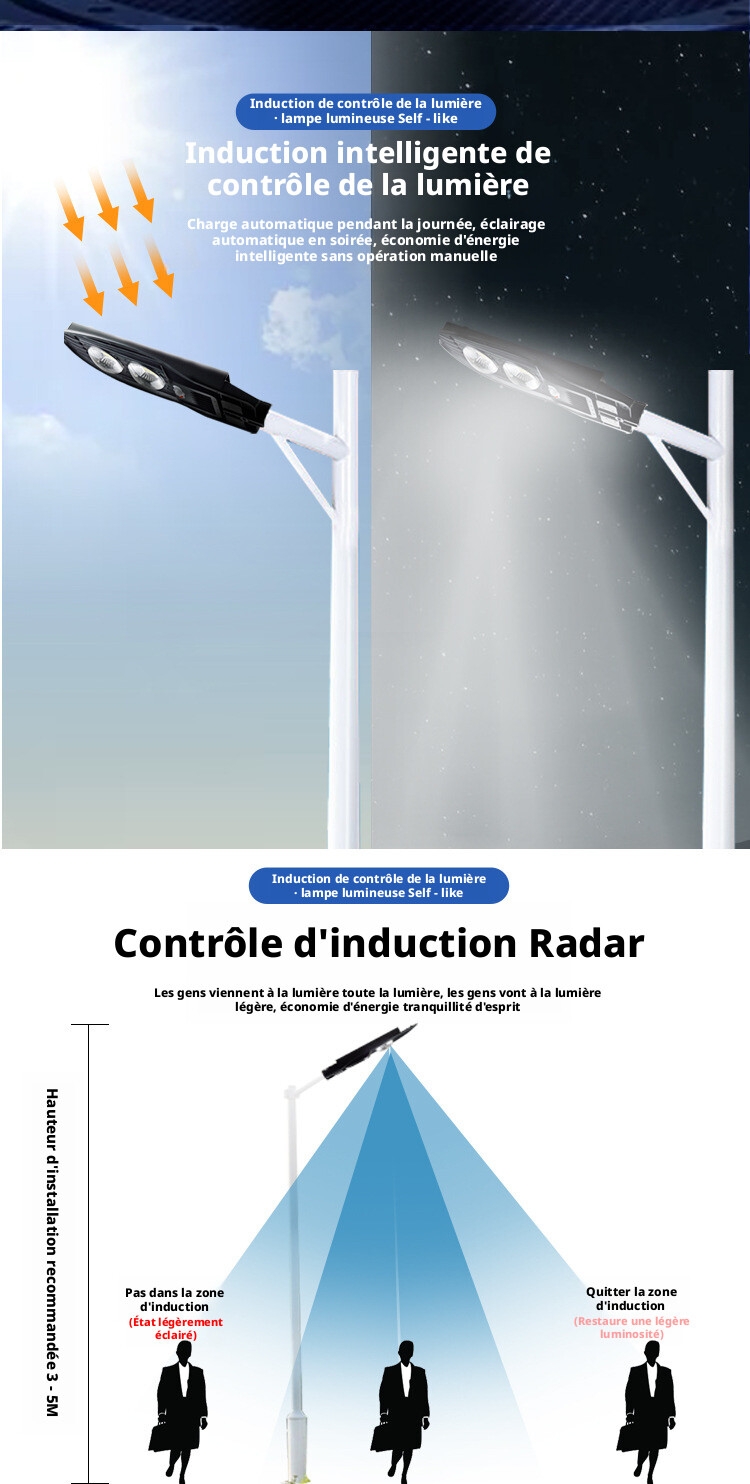 Induction de contrôle de la lumière · lampe lumineuse Self - like

Induction intelligente de contrôle de la lumière

Charge automatique pendant la journée, éclairage automatique en soirée, économie d'énergie intelligente sans opération manuelle

Induction de contrôle de la lumière · lampe lumineuse Self - like

Contrôle d'induction Radar

Les gens viennent à la lumière toute la lumière, les gens vont à la lumière légère, économie d'énergie tranquillité d'esprit

Hauteur d'installation recommandée 3 - 5M

Pas dans la zone d'induction
(État légèrement éclairé)

Quitter la zone d'induction
(Restaure une légère luminosité)